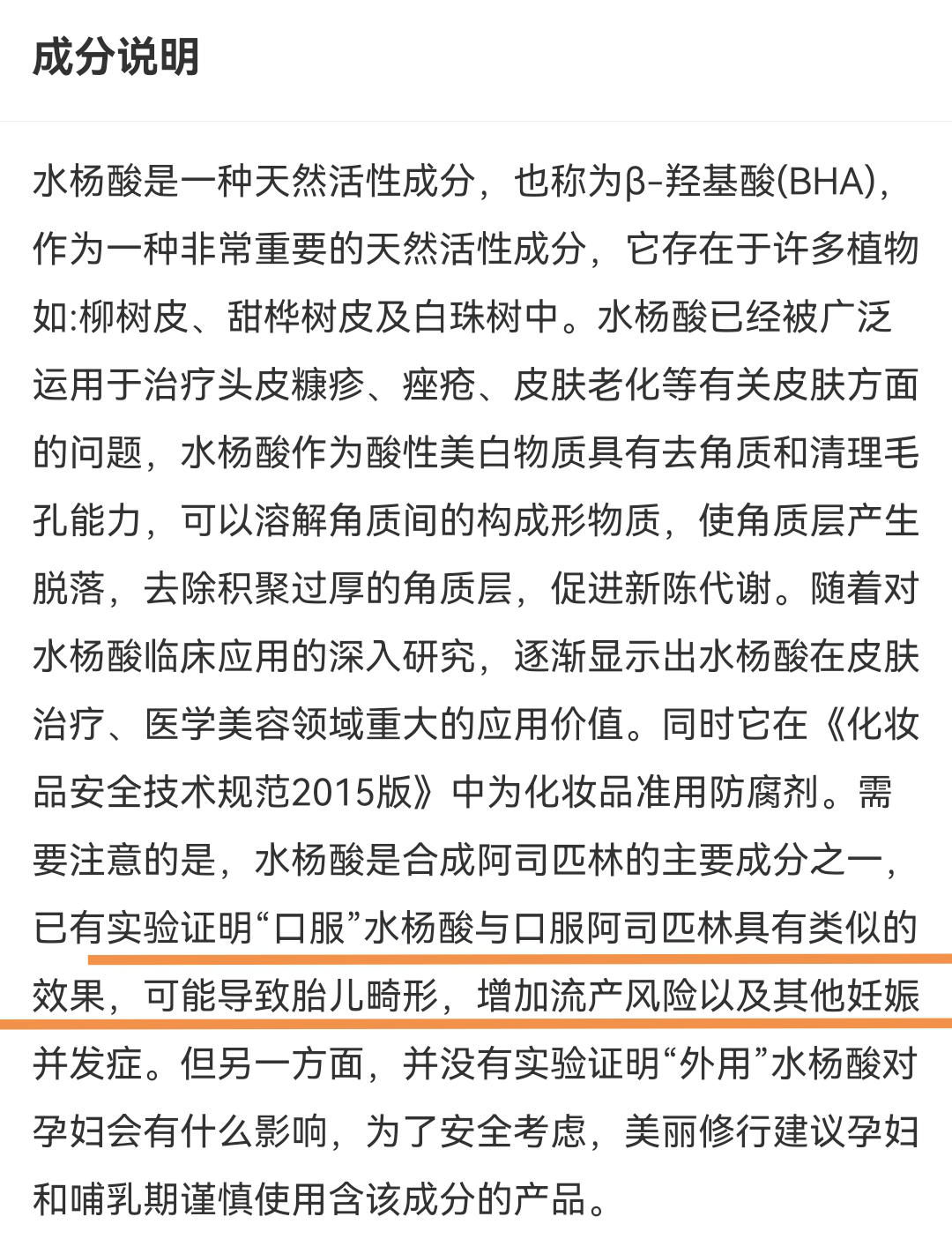 成分说明

水杨酸是一种天然活性成分，也称为β-羟基酸(BHA)，作为一种非常重要的天然活性成分，它存在于许多植物如:柳树皮、甜桦树皮及白珠树中。水杨酸已经被广泛运用于治疗头皮糠疹、痤疮、皮肤老化等有关皮肤方面的问题，水杨酸作为酸性美白物质具有去角质和清理毛孔能力，可以溶解角质间的构成形物质，使角质层产生脱落，去除积聚过厚的角质层，促进新陈代谢。随着对水杨酸临床应用的深入研究，逐渐显示出水杨酸在皮肤治疗、医学美容领域重大的应用价值。同时它在《化妆品安全技术规范2015版》中为化妆品准用防腐剂。需要注意的是，水杨酸是合成阿司匹林的主要成分之一，已有实验证明“口服”水杨酸与口服阿司匹林具有类似的效果，可能导致胎儿畸形，增加流产风险以及其他妊娠并发症。但另一方面，并没有实验证明“外用”水杨酸对孕妇会有什么影响，为了安全考虑，美丽修行建议孕妇和哺乳期谨慎使用含该成分的产品。